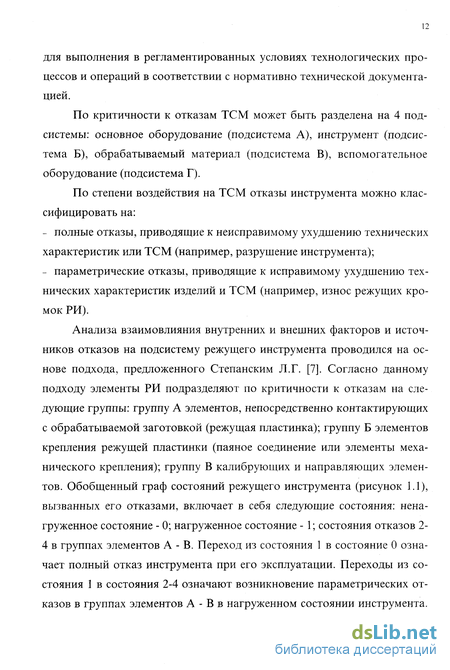 12

для выполнения в регламентированных условиях технологических процессов и операций в соответствии с нормативно технической документацией.

По критичности к отказам ТСМ может быть разделена на 4 подсистемы: основное оборудование (подсистема А), инструмент (подсистема Б), обрабатываемый материал (подсистема В), вспомогательное оборудование (подсистема Г).

По степени воздействия на ТСМ отказы инструмента можно классифицировать на:
- полные отказы, приводящие к неисправимому ухудшению технических характеристик или ТСМ (например, разрушение инструмента);
- параметрические отказы, приводящие к исправимому ухудшению технических характеристик изделий и ТСМ (например, износ режущих кромок РИ).

Анализа взаимовлияния внутренних и внешних факторов и источников отказов на подсистему режущего инструмента проводился на основе подхода, предложенного Степанским Л.Г. [7]. Согласно данному подходу элементы РИ подразделяют по критичности к отказам на следующие группы: группу А элементов, непосредственно контактирующих с обрабатываемой заготовкой (режущая пластинка); группу Б элементов крепления режущей пластинки (паяное соединение или элементы механического крепления); группу В калибрующих и направляющих элементов. Обобщенный граф состояний режущего инструмента (рисунок 1.1), вызванных его отказами, включает в себя следующие состояния: ненагруженное состояние - 0; нагруженное состояние - 1; состояния отказов 2-4 в группах элементов А - В. Переход из состояния 1 в состояние 0 означает полный отказ инструмента при его эксплуатации. Переходы из состояния 1 в состояния 2-4 означают возникновение параметрических отказов в группах элементов А - В в нагруженном состоянии инструмента.

dsLib.net
библиотека диссертаций